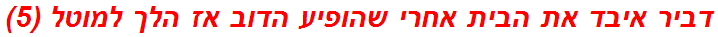 דביר איבד את הבית אחרי שהופיע הדוב אז הלך למוטל (5)